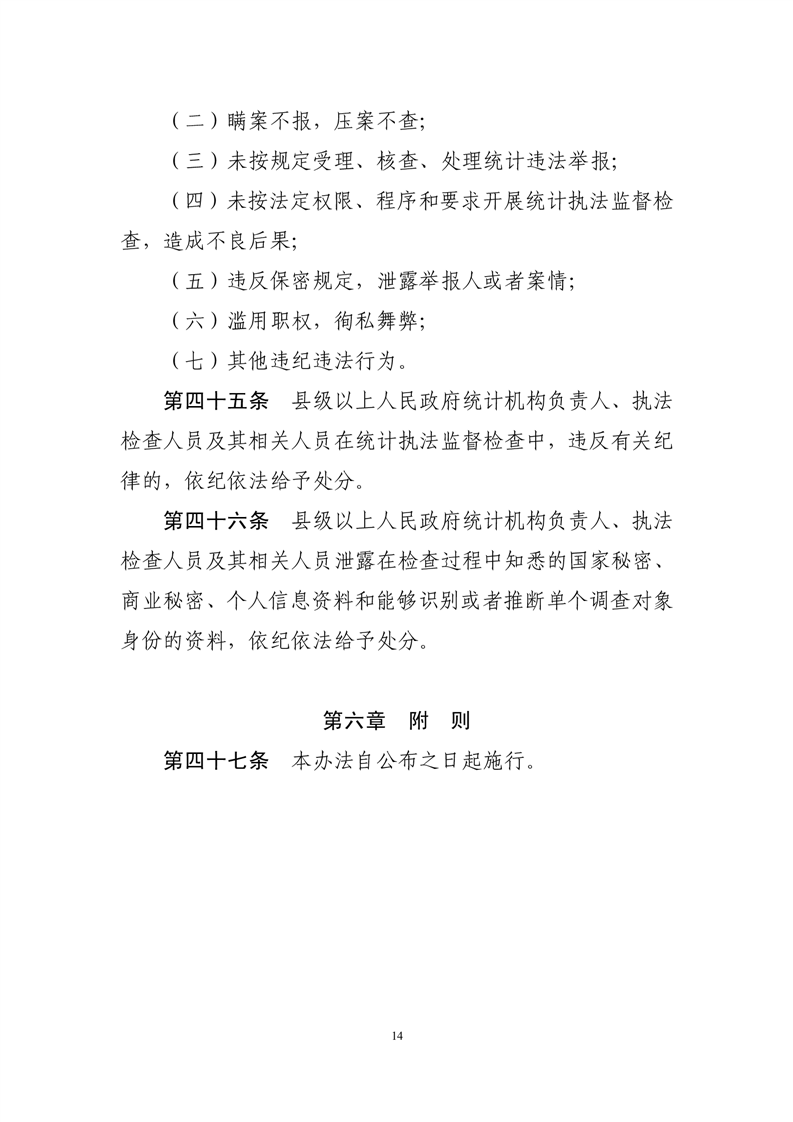 （二）瞒案不报，压案不查;

（三）未按规定受理、核查、处理统计违法举报;

（四）未按法定权限、程序和要求开展统计执法监督检查，造成不良后果;

（五）违反保密规定，泄露举报人或者案情;

（六）滥用职权，徇私舞弊;

（七）其他违纪违法行为。

第四十五条　县级以上人民政府统计机构负责人、执法检查人员及其相关人员在统计执法监督检查中，违反有关纪律的，依纪依法给予处分。

第四十六条　县级以上人民政府统计机构负责人、执法检查人员及其相关人员泄露在检查过程中知悉的国家秘密、商业秘密、个人信息资料和能够识别或者推断单个调查对象身份的资料，依纪依法给予处分。

第六章　附　则

第四十七条　本办法自公布之日起施行。

14